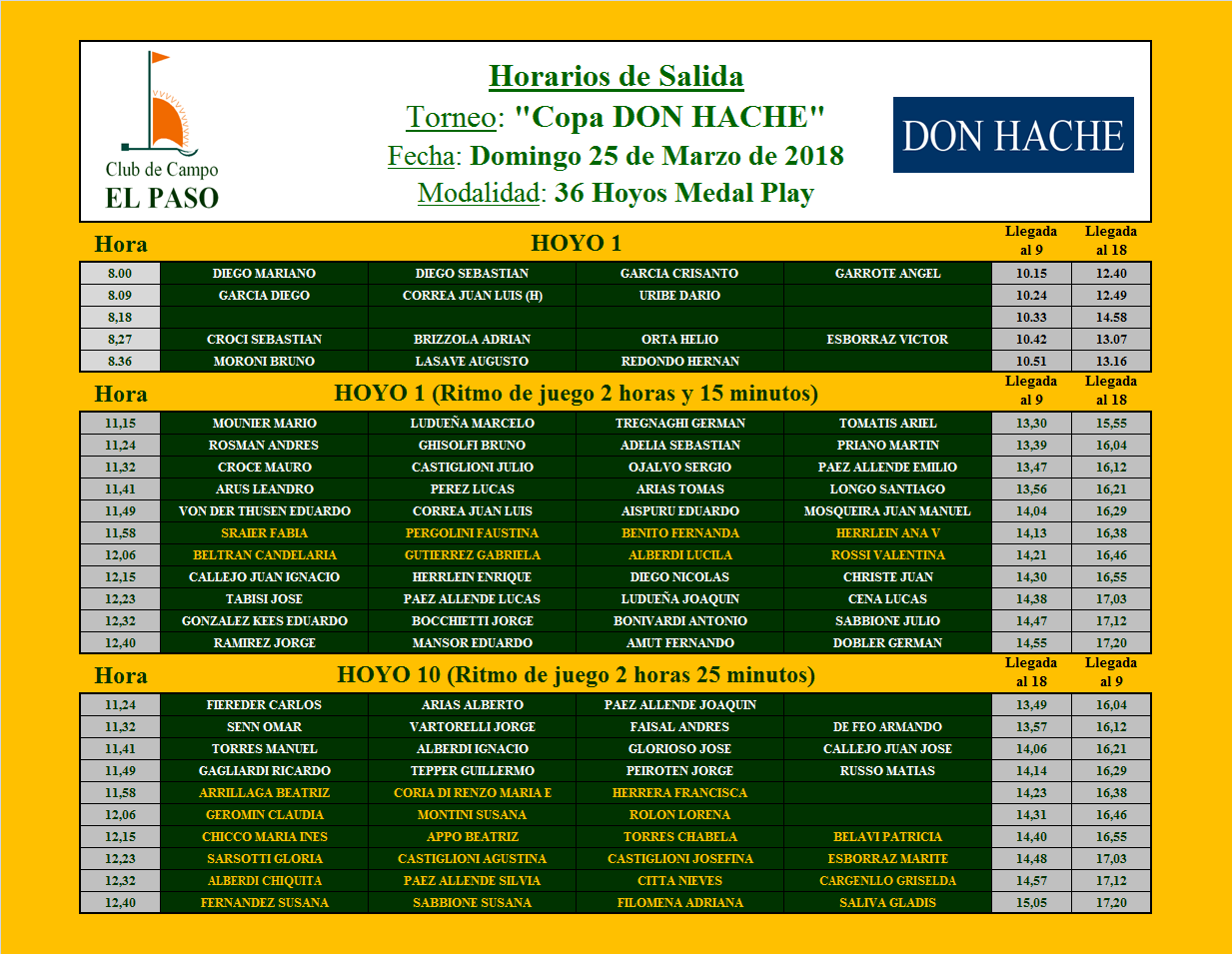 Club de Campo
EL PASO

Horarios de Salida
Torneo: "Copa DON HACHE"
Fecha: Domingo 25 de Marzo de 2018
Modalidad: 36 Hoyos Medal Play

DON HACHE

| Hora | HOYO 1 | | | | Llegada al 9 | Llegada al 18 |
|---|---|---|---|---|---|---|
| 8.00 | DIEGO MARIANO | DIEGO SEBASTIAN | GARCIA CRISANTO | GARROTE ANGEL | 10.15 | 12.40 |
| 8.09 | GARCIA DIEGO | CORREA JUAN LUIS (H) | URIBE DARIO | | 10.24 | 12.49 |
| 8,18 | | | | | 10.33 | 14.58 |
| 8,27 | CROCI SEBASTIAN | BRIZZOLA ADRIAN | ORTA HELIO | ESBORRAZ VICTOR | 10.42 | 13.07 |
| 8.36 | MORONI BRUNO | LASAVE AUGUSTO | REDONDO HERNAN | | 10.51 | 13.16 |

| Hora | HOYO 1 (Ritmo de juego 2 horas y 15 minutos) | | | | Llegada al 9 | Llegada al 18 |
|---|---|---|---|---|---|---|
| 11,15 | MOUNIER MARIO | LUDUEÑA MARCELO | TREGNAGHI GERMAN | TOMATIS ARIEL | 13,30 | 15,55 |
| 11,24 | ROSMAN ANDRES | GHISOLFI BRUNO | ADELIA SEBASTIAN | PRIANO MARTIN | 13,39 | 16,04 |
| 11,32 | CROCE MAURO | CASTIGLIONI JULIO | OJALVO SERGIO | PAEZ ALLENDE EMILIO | 13,47 | 16,12 |
| 11,41 | ARUS LEANDRO | PEREZ LUCAS | ARIAS TOMAS | LONGO SANTIAGO | 13,56 | 16,21 |
| 11,49 | VON DER THUSEN EDUARDO | CORREA JUAN LUIS | AISPURU EDUARDO | MOSQUEIRA JUAN MANUEL | 14,04 | 16,29 |
| 11,58 | SRAIER FABIA | PERGOLINI FAUSTINA | BENITO FERNANDA | HERRLEIN ANA V | 14,13 | 16,38 |
| 12,06 | BELTRAN CANDELARIA | GUTIERREZ GABRIELA | ALBERDI LUCILA | ROSSI VALENTINA | 14,21 | 16,46 |
| 12,15 | CALLEJO JUAN IGNACIO | HERRLEIN ENRIQUE | DIEGO NICOLAS | CHRISTE JUAN | 14,30 | 16,55 |
| 12,23 | TABISI JOSE | PAEZ ALLENDE LUCAS | LUDUEÑA JOAQUIN | CENA LUCAS | 14,38 | 17,03 |
| 12,32 | GONZALEZ KEES EDUARDO | BOCCHIETTI JORGE | BONIVARDI ANTONIO | SABBIONE JULIO | 14,47 | 17,12 |
| 12,40 | RAMIREZ JORGE | MANSOR EDUARDO | AMUT FERNANDO | DOBLER GERMAN | 14,55 | 17,20 |

| Hora | HOYO 10 (Ritmo de juego 2 horas 25 minutos) | | | | Llegada al 18 | Llegada al 9 |
|---|---|---|---|---|---|---|
| 11,24 | FIEREDER CARLOS | ARIAS ALBERTO | PAEZ ALLENDE JOAQUIN | | 13,49 | 16,04 |
| 11,32 | SENN OMAR | VARTORELLI JORGE | FAISAL ANDRES | DE FEO ARMANDO | 13,57 | 16,12 |
| 11,41 | TORRES MANUEL | ALBERDI IGNACIO | GLORIOSO JOSE | CALLEJO JUAN JOSE | 14,06 | 16,21 |
| 11,49 | GAGLIARDI RICARDO | TEPPER GUILLERMO | PEIROTEN JORGE | RUSSO MATIAS | 14,14 | 16,29 |
| 11,58 | ARRILLAGA BEATRIZ | CORIA DI RENZO MARIA E | HERRERA FRANCISCA | | 14,23 | 16,38 |
| 12,06 | GEROMIN CLAUDIA | MONTINI SUSANA | ROLON LORENA | | 14,31 | 16,46 |
| 12,15 | CHICCO MARIA INES | APPO BEATRIZ | TORRES CHABELA | BELAVI PATRICIA | 14,40 | 16,55 |
| 12,23 | SARSOTTI GLORIA | CASTIGLIONI AGUSTINA | CASTIGLIONI JOSEFINA | ESBORRAZ MARITE | 14,48 | 17,03 |
| 12,32 | ALBERDI CHIQUITA | PAEZ ALLENDE SILVIA | CITTA NIEVES | CARGENLLO GRISELDA | 14,57 | 17,12 |
| 12,40 | FERNANDEZ SUSANA | SABBIONE SUSANA | FILOMENA ADRIANA | SALIVA GLADIS | 15,05 | 17,20 |